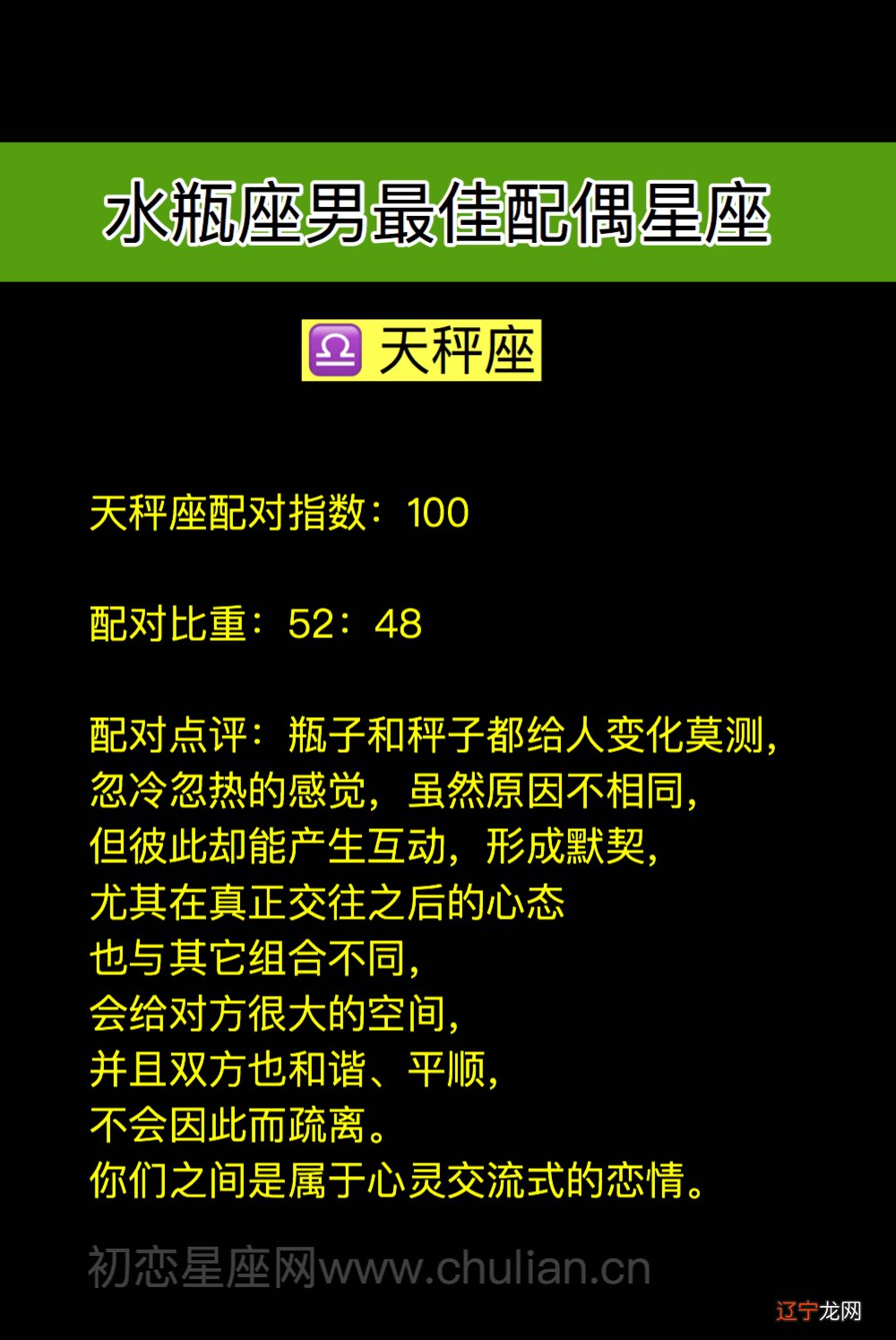 水瓶座男最佳配偶星座

♎ 天秤座

天秤座配对指数：100

配对比重：52：48

配对点评：瓶子和秤子都给人变化莫测，忽冷忽热的感觉，虽然原因不相同，但彼此却能产生互动，形成默契，尤其在真正交往之后的心态也与其它组合不同，会给对方很大的空间，并且双方也和谐、平顺，不会因此而疏离。你们之间是属于心灵交流式的恋情。

初恋星座网www.chulian.cn

辽宁龙网